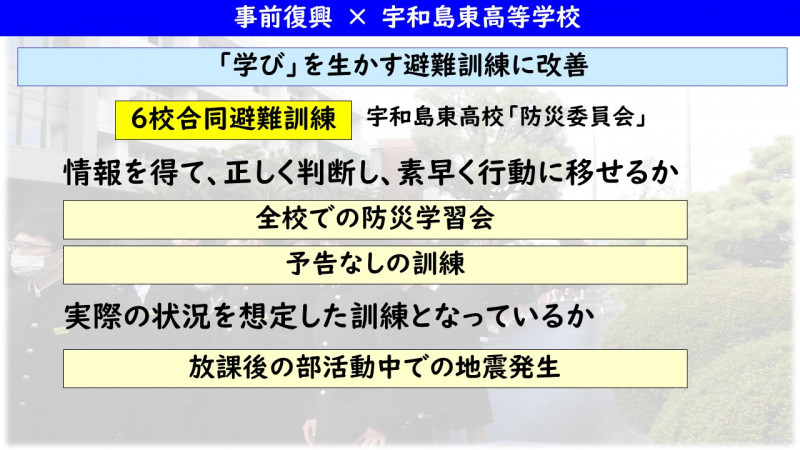 事前復興 × 宇和島東高等学校

「学び」を生かす避難訓練に改善

6校合同避難訓練

宇和島東高校「防災委員会」

情報を得て、正しく判断し、素早く行動に移せるか

全校での防災学習会

予告なしの訓練

実際の状況を想定した訓練となっているか

放課後の部活動中での地震発生